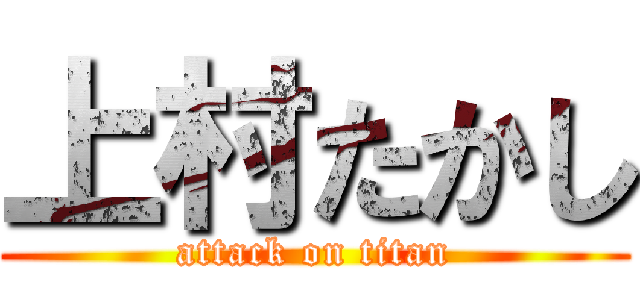 上村たかし
attack on titan